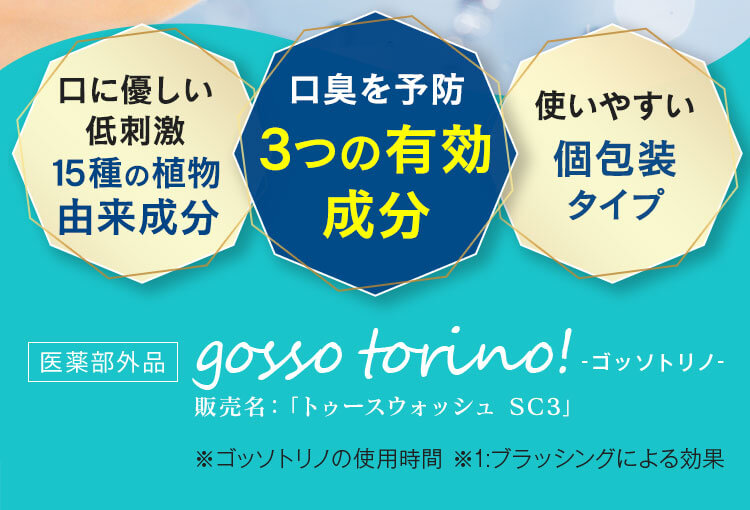 口に優しい
低刺激
15種の植物
由来成分

口臭を予防
3つの有効
成分

使いやすい
個包装
タイプ

医薬部外品

gosso torino! -ゴッソトリノ-

販売名：「トゥースウォッシュ SC3」

※ゴッソトリノの使用時間 ※1:ブラッシングによる効果